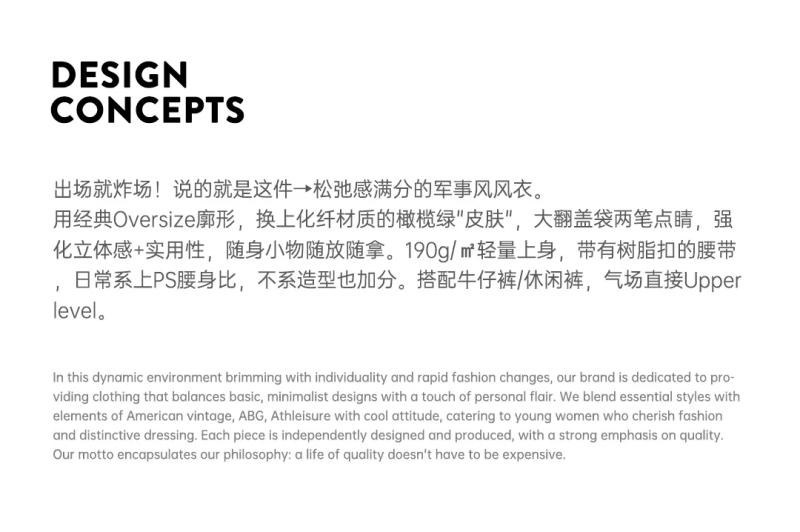 DESIGN
CONCEPTS

出场就炸场！说的就是这件→松弛感满分的军事风风衣。
用经典Oversize廓形，换上化纤材质的橄榄绿"皮肤"，大翻盖袋两笔点睛，强化立体感+实用性，随身小物随放随拿。190g/㎡轻量上身，带有树脂扣的腰带，日常系上PS腰身比，不系造型也加分。搭配牛仔裤/休闲裤，气场直接Upper level。

In this dynamic environment brimming with individuality and rapid fashion changes, our brand is dedicated to providing clothing that balances basic, minimalist designs with a touch of personal flair. We blend essential styles with elements of American vintage, ABG, Athleisure with cool attitude, catering to young women who cherish fashion and distinctive dressing. Each piece is independently designed and produced, with a strong emphasis on quality. Our motto encapsulates our philosophy: a life of quality doesn't have to be expensive.